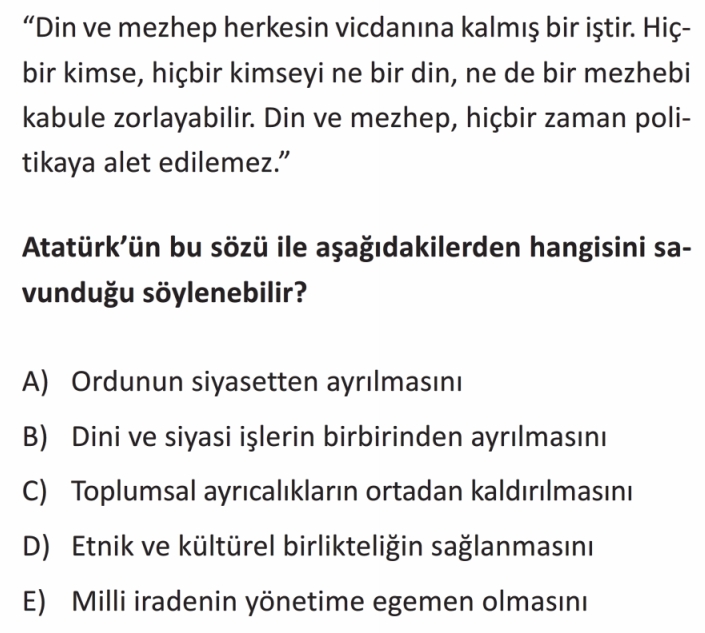 “Din ve mezhep herkesin vicdanına kalmış bir iştir. Hiçbir kimse, hiçbir kimseyi ne bir din, ne de bir mezhebi kabule zorlayabilir. Din ve mezhep, hiçbir zaman politikaya alet edilemez.”

Atatürk’ün bu sözü ile aşağıdakilerden hangisini savunduğu söylenebilir?

A) Ordunun siyasetten ayrılmasını
B) Dini ve siyasi işlerin birbirinden ayrılmasını
C) Toplumsal ayrıcalıkların ortadan kaldırılmasını
D) Etnik ve kültürel birlikteliğin sağlanmasını
E) Milli iradenin yönetime egemen olmasını